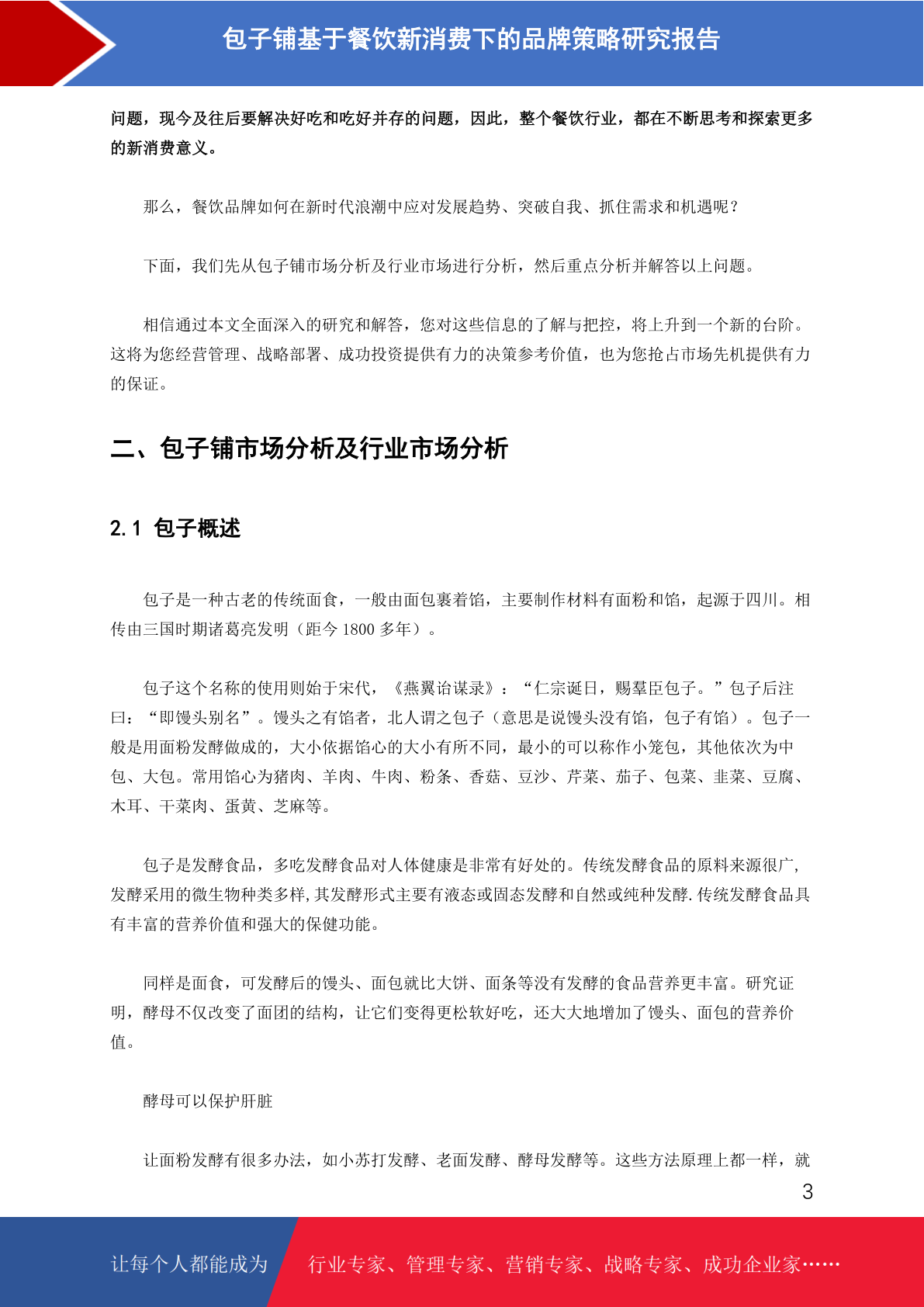 包子铺基于餐饮新消费下的品牌策略研究报告

问题，现今及往后要解决好吃和吃好并存的问题，因此，整个餐饮行业，都在不断思考和探索更多的新消费意义。

那么，餐饮品牌如何在新时代浪潮中应对发展趋势、突破自我、抓住需求和机遇呢？

下面，我们先从包子铺市场分析及行业市场进行分析，然后重点分析并解答以上问题。

相信通过本文全面深入的研究和解答，您对这些信息的了解与把控，将上升到一个新的台阶。这将为您经营管理、战略部署、成功投资提供有力的决策参考价值，也为您抢占市场先机提供有力的保证。

二、包子铺市场分析及行业市场分析

2.1 包子概述

包子是一种古老的传统面食，一般由面包裹着馅，主要制作材料有面粉和馅，起源于四川。相传由三国时期诸葛亮发明（距今 1800 多年）。

包子这个名称的使用则始于宋代，《燕翼诒谋录》：“仁宗诞日，赐羣臣包子。”包子后注曰：“即馒头别名”。馒头之有馅者，北人谓之包子（意思是说馒头没有馅，包子有馅）。包子一般是用面粉发酵做成的，大小依据馅心的大小有所不同，最小的可以称作小笼包，其他依次为中包、大包。常用馅心为猪肉、羊肉、牛肉、粉条、香菇、豆沙、芹菜、茄子、包菜、韭菜、豆腐、木耳、干菜肉、蛋黄、芝麻等。

包子是发酵食品，多吃发酵食品对人体健康是非常有好处的。传统发酵食品的原料来源很广,发酵采用的微生物种类多样,其发酵形式主要有液态或固态发酵和自然或纯种发酵.传统发酵食品具有丰富的营养价值和强大的保健功能。

同样是面食，可发酵后的馒头、面包就比大饼、面条等没有发酵的食品营养更丰富。研究证明，酵母不仅改变了面团的结构，让它们变得更松软好吃，还大大地增加了馒头、面包的营养价值。

酵母可以保护肝脏

让面粉发酵有很多办法，如小苏打发酵、老面发酵、酵母发酵等。这些方法原理上都一样，就

3

让每个人都能成为 行业专家、管理专家、营销专家、战略专家、成功企业家……